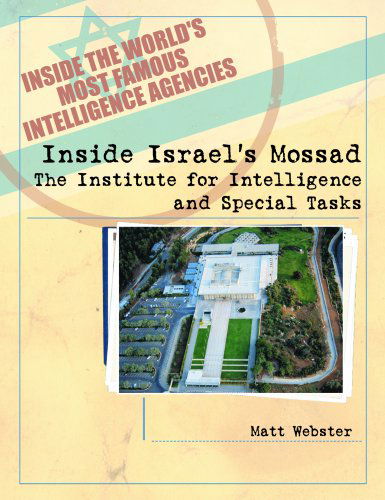 INSIDE THE WORLD'S MOST FAMOUS INTELLIGENCE AGENCIES

Inside Israel's Mossad
The Institute for Intelligence and Special Tasks

Matt Webster